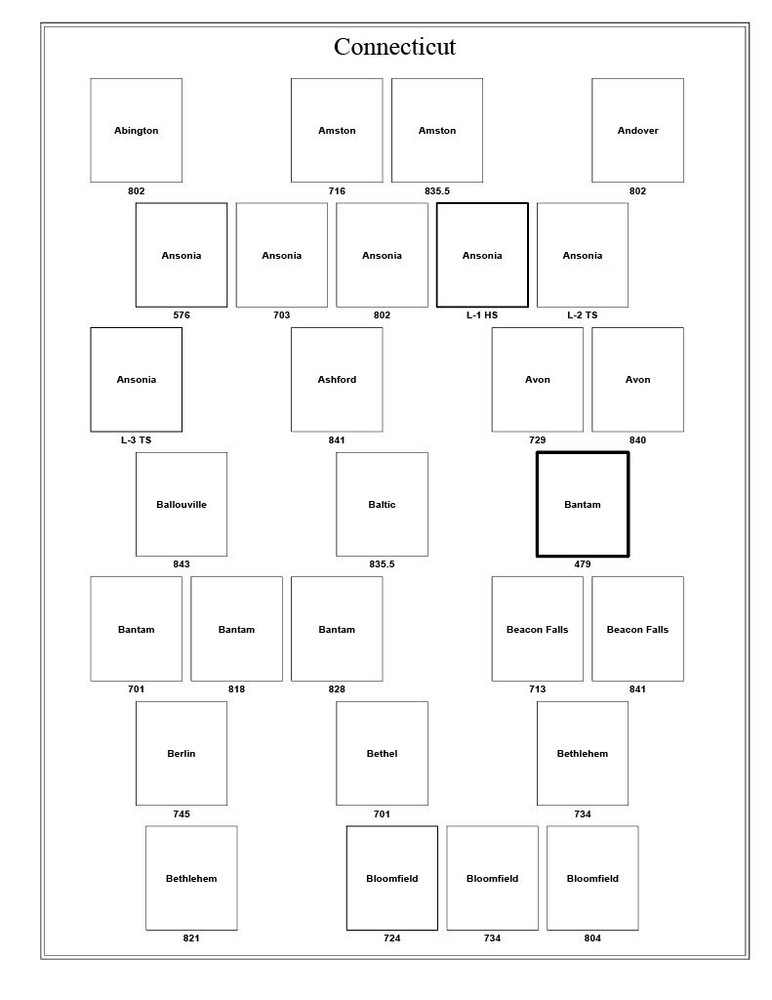 Connecticut

Abington
802

Amston
716

Amston
835.5

Andover
802

Ansonia
576

Ansonia
703

Ansonia
802

Ansonia
L-1 HS

Ansonia
L-2 TS

Ansonia
L-3 TS

Ashford
841

Avon
729

Avon
840

Ballouville
843

Baltic
835.5

Bantam
479

Bantam
701

Bantam
818

Bantam
828

Beacon Falls
713

Beacon Falls
841

Berlin
745

Bethel
701

Bethlehem
734

Bethlehem
821

Bloomfield
724

Bloomfield
734

Bloomfield
804